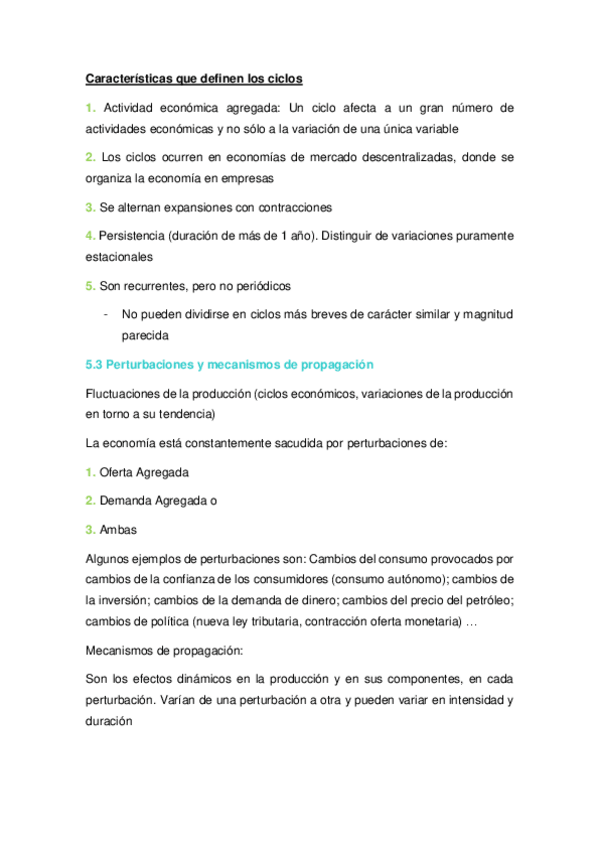 Características que definen los ciclos

1. Actividad económica agregada: Un ciclo afecta a un gran número de actividades económicas y no sólo a la variación de una única variable

2. Los ciclos ocurren en economías de mercado descentralizadas, donde se organiza la economía en empresas

3. Se alternan expansiones con contracciones

4. Persistencia (duración de más de 1 año). Distinguir de variaciones puramente estacionales

5. Son recurrentes, pero no periódicos

- No pueden dividirse en ciclos más breves de carácter similar y magnitud parecida

5.3 Perturbaciones y mecanismos de propagación

Fluctuaciones de la producción (ciclos económicos, variaciones de la producción en torno a su tendencia)

La economía está constantemente sacudida por perturbaciones de:

1. Oferta Agregada

2. Demanda Agregada o

3. Ambas

Algunos ejemplos de perturbaciones son: Cambios del consumo provocados por cambios de la confianza de los consumidores (consumo autónomo); cambios de la inversión; cambios de la demanda de dinero; cambios del precio del petróleo; cambios de política (nueva ley tributaria, contracción oferta monetaria) …

Mecanismos de propagación:

Son los efectos dinámicos en la producción y en sus componentes, en cada perturbación. Varían de una perturbación a otra y pueden variar en intensidad y duración